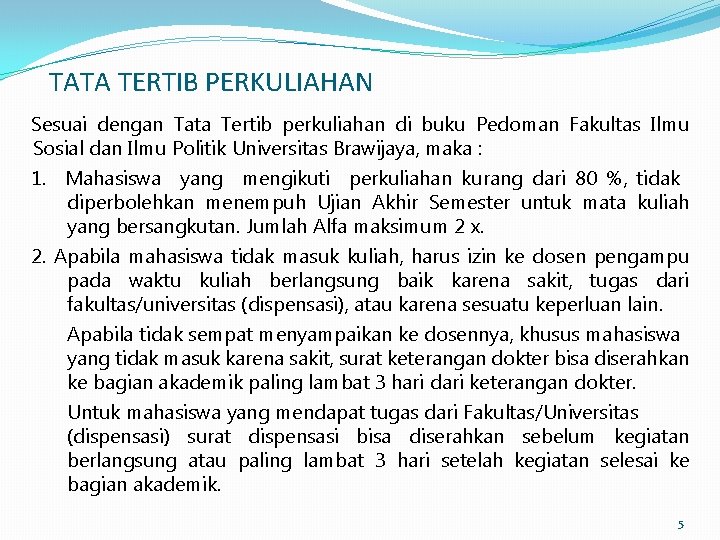 TATA TERTIB PERKULIAHAN

Sesuai dengan Tata Tertib perkuliahan di buku Pedoman Fakultas Ilmu Sosial dan Ilmu Politik Universitas Brawijaya, maka :

1. Mahasiswa yang mengikuti perkuliahan kurang dari 80 %, tidak diperbolehkan menempuh Ujian Akhir Semester untuk mata kuliah yang bersangkutan. Jumlah Alfa maksimum 2 x.

2. Apabila mahasiswa tidak masuk kuliah, harus izin ke dosen pengampu pada waktu kuliah berlangsung baik karena sakit, tugas dari fakultas/universitas (dispensasi), atau karena sesuatu keperluan lain.

Apabila tidak sempat menyampaikan ke dosennya, khusus mahasiswa yang tidak masuk karena sakit, surat keterangan dokter bisa diserahkan ke bagian akademik paling lambat 3 hari dari keterangan dokter.

Untuk mahasiswa yang mendapat tugas dari Fakultas/Universitas (dispensasi) surat dispensasi bisa diserahkan sebelum kegiatan berlangsung atau paling lambat 3 hari setelah kegiatan selesai ke bagian akademik.

5